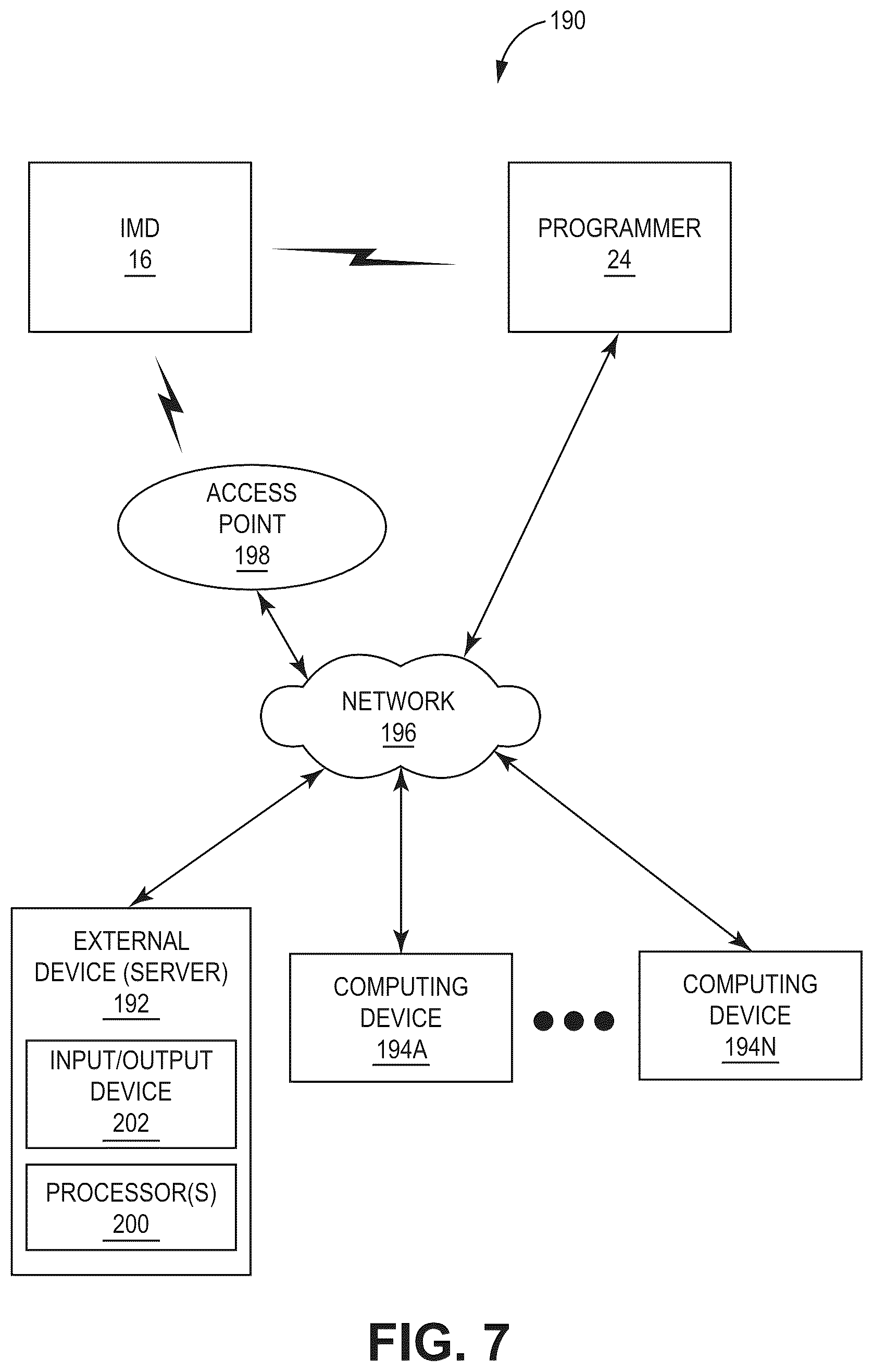 190

IMD
16

PROGRAMMER
24

ACCESS POINT
198

NETWORK
196

EXTERNAL DEVICE (SERVER)
192

INPUT/OUTPUT DEVICE
202

PROCESSOR(S)
200

COMPUTING DEVICE
194A

COMPUTING DEVICE
194N

FIG. 7